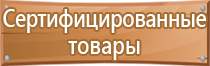 Сертифицированные товары